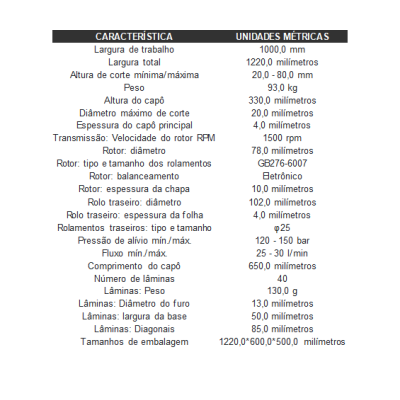 | CARACTERÍSTICA | UNIDADES MÉTRICAS |
|---|---|
| Largura de trabalho | 1000,0 mm |
| Largura total | 1220,0 milímetros |
| Altura de corte mínima/máxima | 20,0 - 80,0 mm |
| Peso | 93,0 kg |
| Altura do capô | 330,0 milímetros |
| Diâmetro máximo de corte | 20,0 milímetros |
| Espessura do capô principal | 4,0 milímetros |
| Transmissão: Velocidade do rotor RPM | 1500 rpm |
| Rotor: diâmetro | 78,0 milímetros |
| Rotor: tipo e tamanho dos rolamentos | GB276-6007 |
| Rotor: balanceamento | Eletrônico |
| Rotor: espessura da chapa | 10,0 milímetros |
| Rolo traseiro: diâmetro | 102,0 milímetros |
| Rolo traseiro: espessura da folha | 4,0 milímetros |
| Rolamentos traseiros: tipo e tamanho | φ25 |
| Pressão de alívio mín./máx. | 120 - 150 bar |
| Fluxo mín./máx. | 25 - 30 l/min |
| Comprimento do capô | 650,0 milímetros |
| Número de lâminas | 40 |
| Lâminas: Peso | 130,0 g |
| Lâminas: Diâmetro do furo | 13,0 milímetros |
| Lâminas: largura da base | 50,0 milímetros |
| Lâminas: Diagonais | 85,0 milímetros |
| Tamanhos de embalagem | 1220,0*600,0*500,0 milímetros |